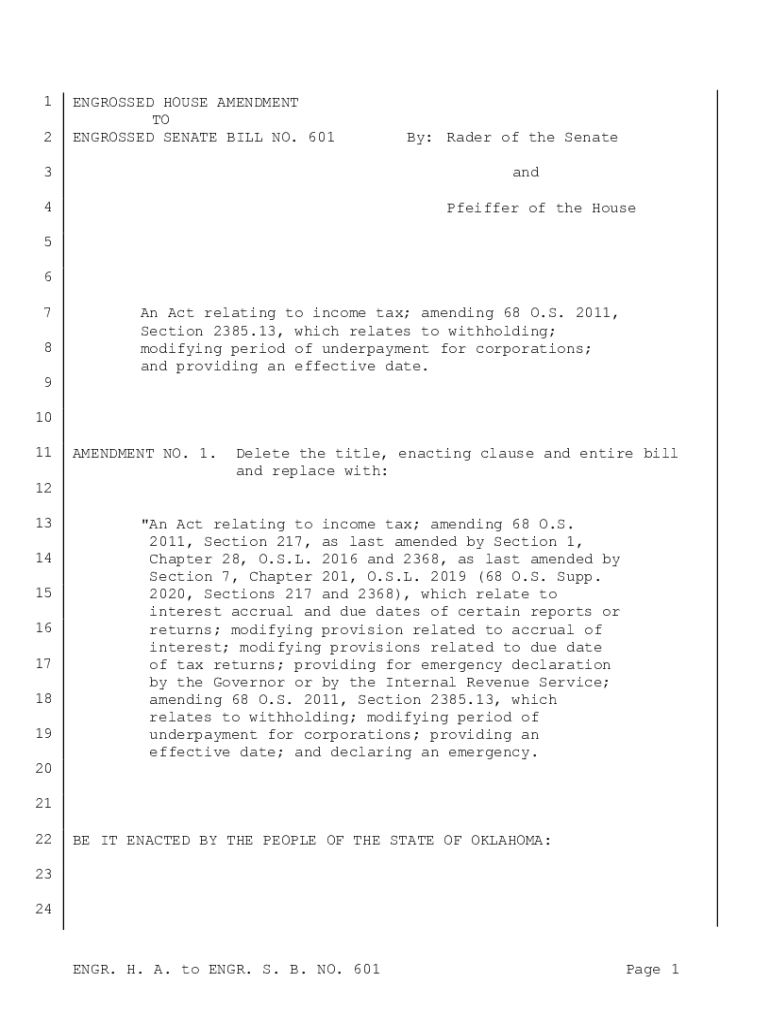 1 ENGROSSED HOUSE AMENDMENT
TO
2 ENGROSSED SENATE BILL NO. 601 By: Rader of the Senate

3 and

4 Pfeiffer of the House

5

6

7 An Act relating to income tax; amending 68 O.S. 2011, Section 2385.13, which relates to withholding;
8 modifying period of underpayment for corporations; and providing an effective date.
9

10

11 AMENDMENT NO. 1. Delete the title, enacting clause and entire bill and replace with:
12

13 "An Act relating to income tax; amending 68 O.S. 2011, Section 217, as last amended by Section 1,
14 Chapter 28, O.S.L. 2016 and 2368, as last amended by Section 7, Chapter 201, O.S.L. 2019 (68 O.S. Supp.
15 2020, Sections 217 and 2368), which relate to interest accrual and due dates of certain reports or
16 returns; modifying provision related to accrual of interest; modifying provisions related to due date
17 of tax returns; providing for emergency declaration by the Governor or by the Internal Revenue Service;
18 amending 68 O.S. 2011, Section 2385.13, which relates to withholding; modifying period of
19 underpayment for corporations; providing an effective date; and declaring an emergency.
20

21

22 BE IT ENACTED BY THE PEOPLE OF THE STATE OF OKLAHOMA:

23

24

ENGR. H. A. to ENGR. S. B. NO. 601 Page 1